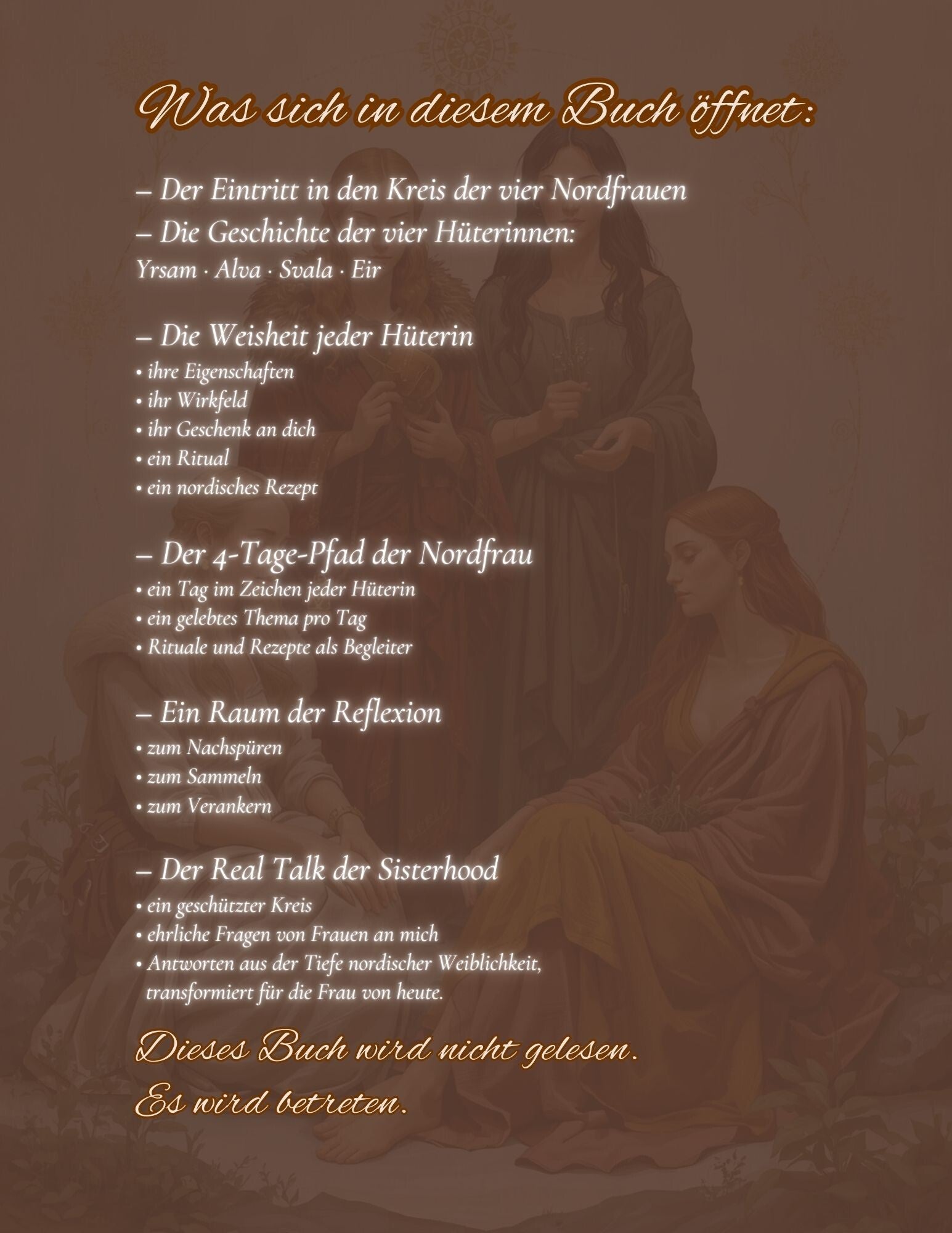 Was sich in diesem Buch öffnet:

– Der Eintritt in den Kreis der vier Nordfrauen
– Die Geschichte der vier Hüterinnen:
Yrsam · Alva · Svala · Eir

– Die Weisheit jeder Hüterin
• ihre Eigenschaften
• ihr Wirkfeld
• ihr Geschenk an dich
• ein Ritual
• ein nordisches Rezept

– Der 4-Tage-Pfad der Nordfrau
• ein Tag im Zeichen jeder Hüterin
• ein gelebtes Thema pro Tag
• Rituale und Rezepte als Begleiter

– Ein Raum der Reflexion
• zum Nachspüren
• zum Sammeln
• zum Verankern

– Der Real Talk der Sisterhood
• ein geschützter Kreis
• ehrliche Fragen von Frauen an mich
• Antworten aus der Tiefe nordischer Weiblichkeit, transformiert für die Frau von heute.

Dieses Buch wird nicht gelesen.
Es wird betreten.